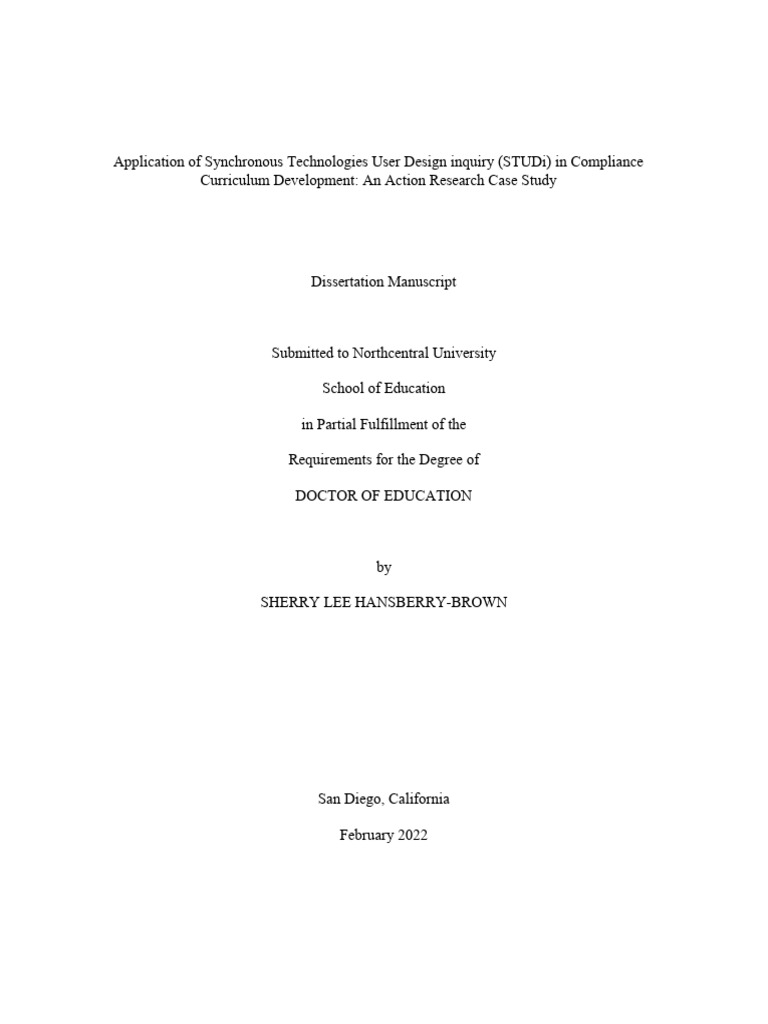 Application of Synchronous Technologies User Design inquiry (STUDi) in Compliance Curriculum Development: An Action Research Case Study

Dissertation Manuscript

Submitted to Northcentral University

School of Education

in Partial Fulfillment of the

Requirements for the Degree of

DOCTOR OF EDUCATION

by

SHERRY LEE HANSBERRY-BROWN

San Diego, California

February 2022